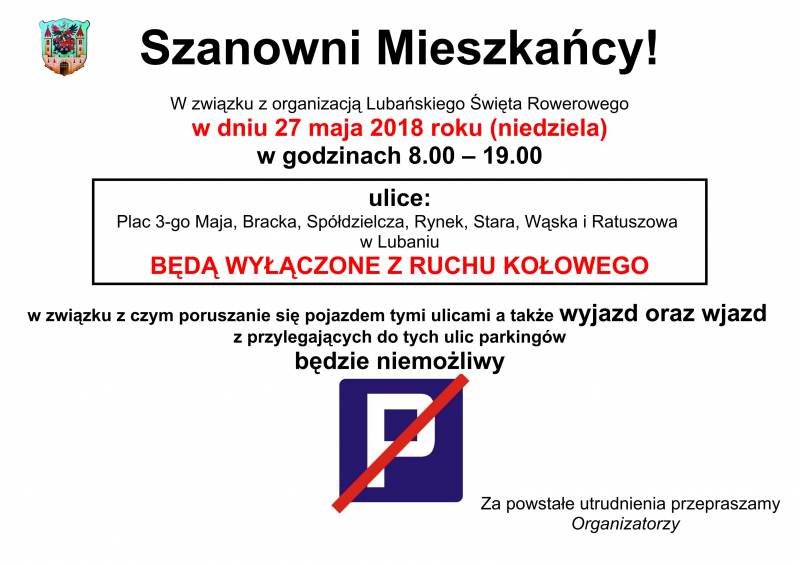 Szanowni Mieszkańcy!

W związku z organizacją Lubańskiego Święta Rowerowego
w dniu 27 maja 2018 roku (niedziela)
w godzinach 8.00 – 19.00

ulice:
Plac 3-go Maja, Bracka, Spółdzielcza, Rynek, Stara, Wąska i Ratuszowa w Lubaniu
BĘDĄ WYŁĄCZONE Z RUCHU KOŁOWEGO

w związku z czym poruszanie się pojazdem tymi ulicami a także wyjazd oraz wjazd z przylegających do tych ulic parkingów
będzie niemożliwy

P

Za powstałe utrudnienia przepraszamy
Organizatorzy